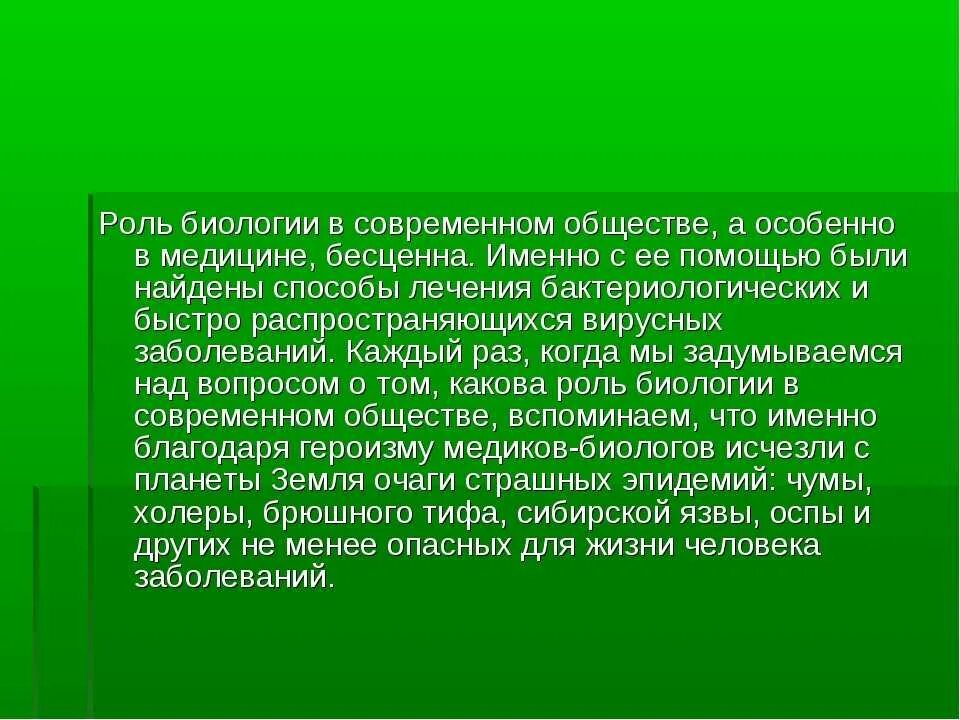 Роль биологии в современном обществе, а особенно в медицине, бесценна. Именно с ее помощью были найдены способы лечения бактериологических и быстро распространяющихся вирусных заболеваний. Каждый раз, когда мы задумываемся над вопросом о том, какова роль биологии в современном обществе, вспоминаем, что именно благодаря героизму медиков-биологов исчезли с планеты Земля очаги страшных эпидемий: чумы, холеры, брюшного тифа, сибирской язвы, оспы и других не менее опасных для жизни человека заболеваний.